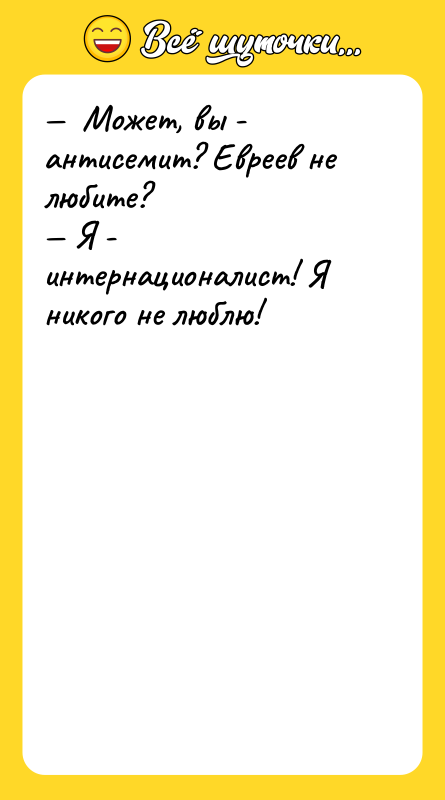 Всё шуточки...

— Может, вы - антисемит? Евреев не любите?
— Я - интернационалист! Я никого не люблю!